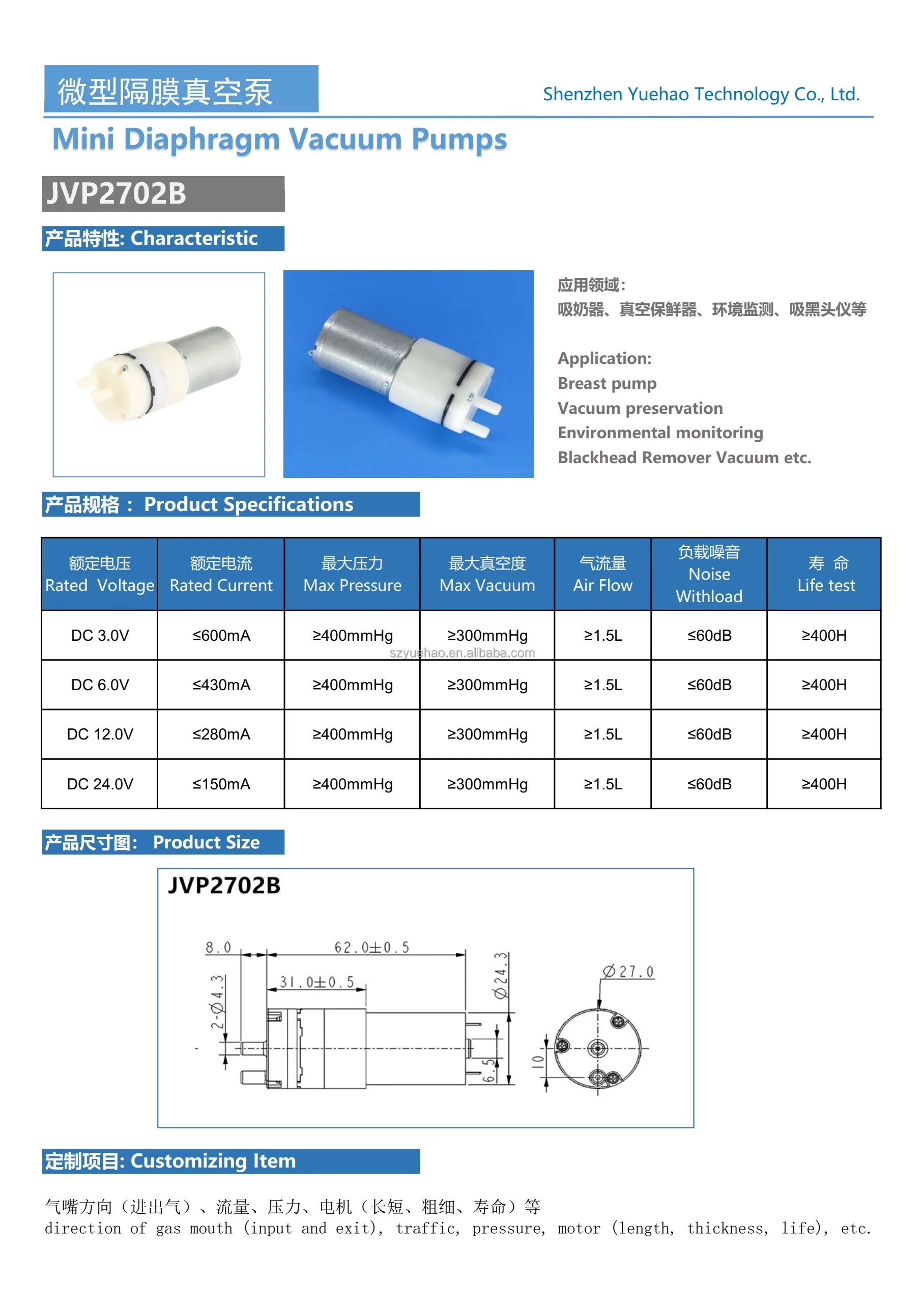 微型隔膜真空泵

Shenzhen Yuehao Technology Co., Ltd.

Mini Diaphragm Vacuum Pumps

JVP2702B

产品特性: Characteristic

应用领域:
吸奶器、真空保鲜器、环境监测、吸黑头仪等

Application:
Breast pump
Vacuum preservation
Environmental monitoring
Blackhead Remover Vacuum etc.

产品规格： Product Specifications

| 额定电压 Rated Voltage | 额定电流 Rated Current | 最大压力 Max Pressure | 最大真空度 Max Vacuum | 气流量 Air Flow | 负载噪音 Noise Withload | 寿 命 Life test |
|---|---|---|---|---|---|---|
| DC 3.0V | ≤600mA | ≥400mmHg | ≥300mmHg | ≥1.5L | ≤60dB | ≥400H |
| DC 6.0V | ≤430mA | ≥400mmHg | ≥300mmHg | ≥1.5L | ≤60dB | ≥400H |
| DC 12.0V | ≤280mA | ≥400mmHg | ≥300mmHg | ≥1.5L | ≤60dB | ≥400H |
| DC 24.0V | ≤150mA | ≥400mmHg | ≥300mmHg | ≥1.5L | ≤60dB | ≥400H |

szyuehao.en.alibaba.com

产品尺寸图: Product Size

JVP2702B

8.0
62.0±0.5
31.0±0.5
2-Ø4.3
Ø24.3
6.5
10
Ø27.0

定制项目: Customizing Item

气嘴方向（进出气）、流量、压力、电机（长短、粗细、寿命）等
direction of gas mouth (input and exit), traffic, pressure, motor (length, thickness, life), etc.